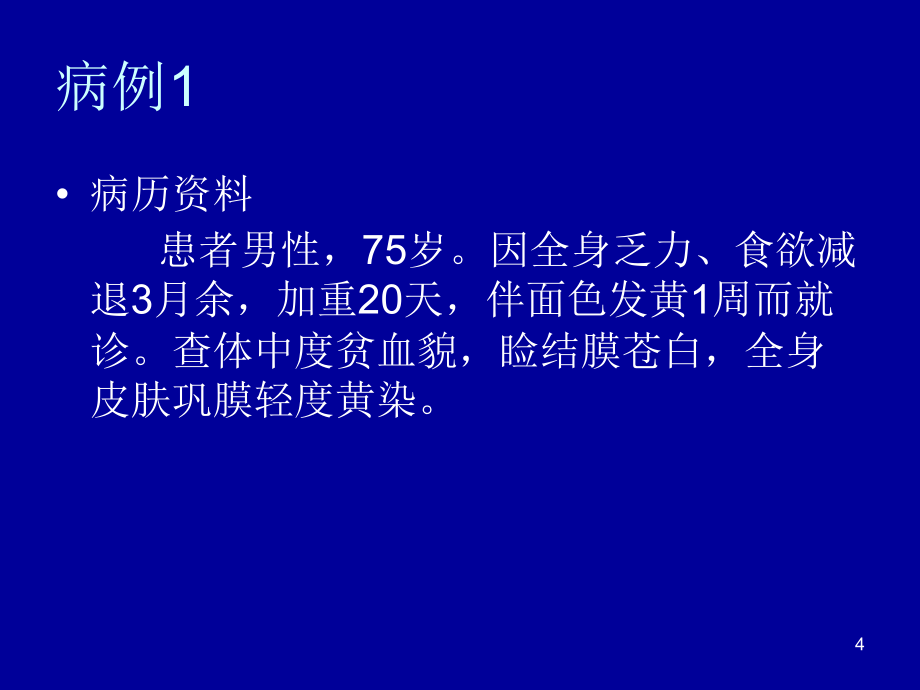 病例1

• 病历资料

患者男性，75岁。因全身乏力、食欲减退3月余，加重20天，伴面色发黄1周而就诊。查体中度贫血貌，睑结膜苍白，全身皮肤巩膜轻度黄染。

4